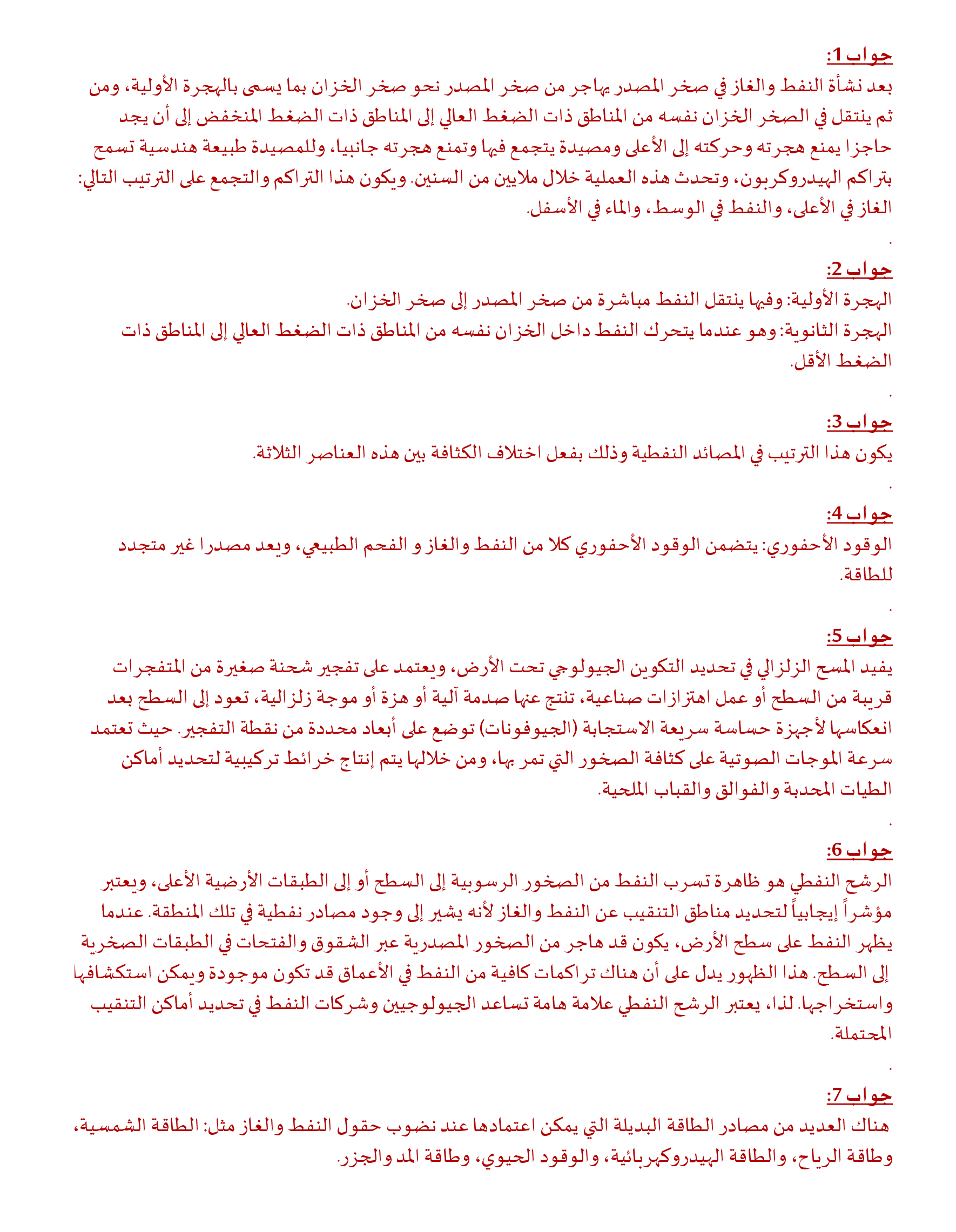 جواب 1:
بعد نشأة النفط والغاز في صخر المصدر يهاجر من صخر المصدر نحو صخر الخزان بما يسمى بالهجرة الأولية، ومن ثم ينتقل في الصخر الخزان نفسه من المناطق ذات الضغط العالي إلى المناطق ذات الضغط المنخفض إلى أن يجد حاجزا يمنع هجرته وحركته إلى الأعلى ومصيدة يتجمع فيها وتمنع هجرته جانبيا، وللمصيدة طبيعة هندسية تسمح بتراكم الهيدروكربون، وتحدث هذه العملية خلال ملايين من السنين. ويكون هذا التراكم والتجمع على الترتيب التالي: الغاز في الأعلى، والنفط في الوسط، والماء في الأسفل.

.

جواب 2:
الهجرة الأولية: وفيها ينتقل النفط مباشرة من صخر المصدر إلى صخر الخزان.
الهجرة الثانوية: وهو عندما يتحرك النفط داخل الخزان نفسه من المناطق ذات الضغط العالي إلى المناطق ذات الضغط الأقل.

.

جواب 3:
يكون هذا الترتيب في المصائد النفطية وذلك بفعل اختلاف الكثافة بين هذه العناصر الثلاثة.

.

جواب 4:
الوقود الأحفوري: يتضمن الوقود الأحفوري كلا من النفط والغاز و الفحم الطبيعي، ويعد مصدرا غير متجدد للطاقة.

.

جواب 5:
يفيد المسح الزلزالي في تحديد التكوين الجيولوجي تحت الأرض، ويعتمد على تفجير شحنة صغيرة من المتفجرات قريبة من السطح أو عمل اهتزازات صناعية، تنتج عنها صدمة آلية أو هزة أو موجة زلزالية، تعود إلى السطح بعد انعكاسها لأجهزة حساسة سريعة الاستجابة (الجيوفونات) توضع على أبعاد محددة من نقطة التفجير. حيث تعتمد سرعة الموجات الصوتية على كثافة الصخور التي تمر بها، ومن خلالها يتم إنتاج خرائط تركيبية لتحديد أماكن الطيات المحدبة والفوالق والقباب الملحية.

.

جواب 6:
الرشح النفطي هو ظاهرة تسرب النفط من الصخور الرسوبية إلى السطح أو إلى الطبقات الأرضية الأعلى، ويعتبر مؤشراً إيجابياً لتحديد مناطق التنقيب عن النفط والغاز لأنه يشير إلى وجود مصادر نفطية في تلك المنطقة. عندما يظهر النفط على سطح الأرض، يكون قد هاجر من الصخور المصدرية عبر الشقوق والفتحات في الطبقات الصخرية إلى السطح. هذا الظهور يدل على أن هناك تراكمات كافية من النفط في الأعماق قد تكون موجودة ويمكن استكشافها واستخراجها. لذا، يعتبر الرشح النفطي علامة هامة تساعد الجيولوجيين وشركات النفط في تحديد أماكن التنقيب المحتملة.

.

جواب 7:
هناك العديد من مصادر الطاقة البديلة التي يمكن اعتمادها عند نضوب حقول النفط والغاز مثل: الطاقة الشمسية، وطاقة الرياح، والطاقة الهيدروكهربائية، والوقود الحيوي، وطاقة المد والجزر.